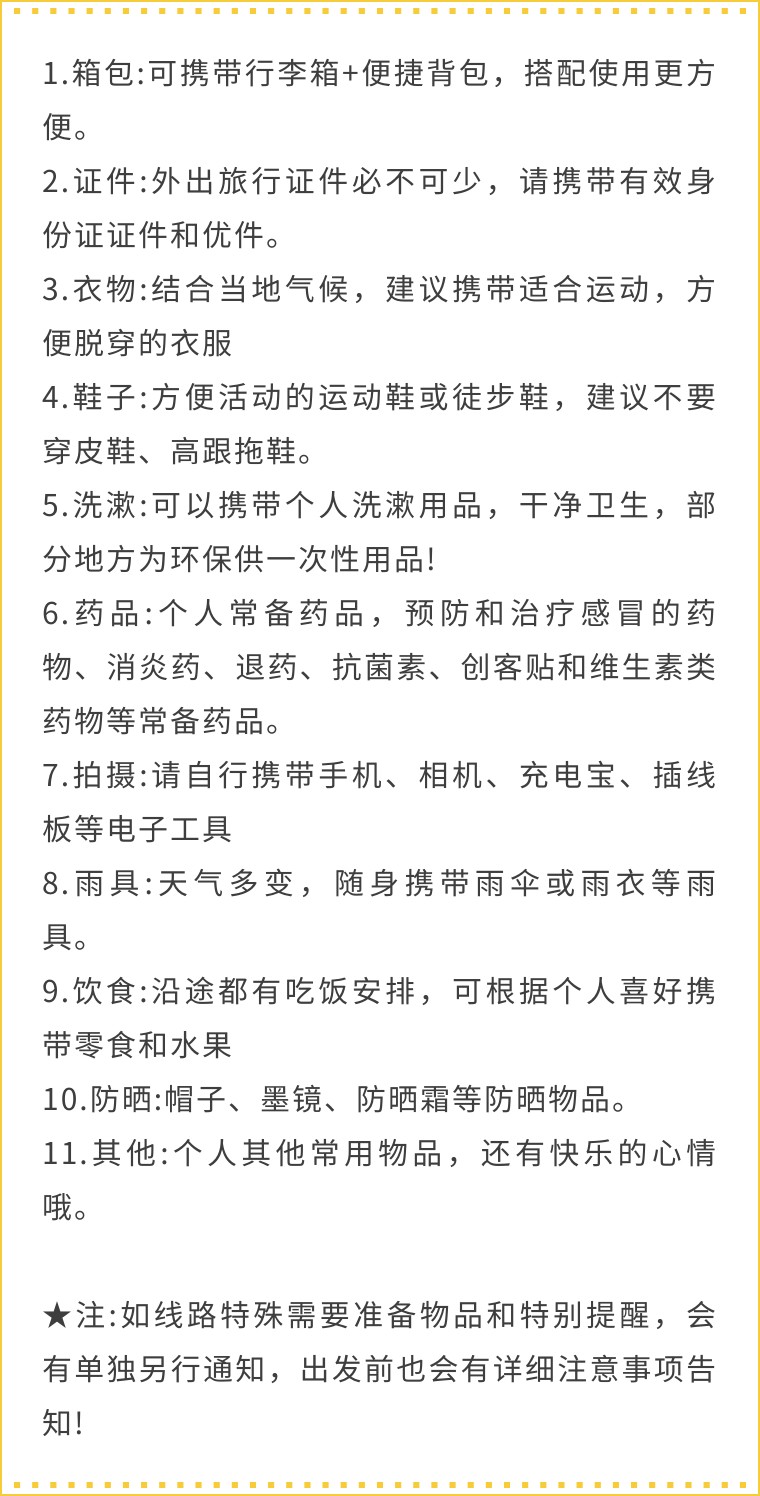 1.箱包:可携带行李箱+便捷背包，搭配使用更方便。

2.证件:外出旅行证件必不可少，请携带有效身份证证件和优件。

3.衣物:结合当地气候，建议携带适合运动，方便脱穿的衣服

4.鞋子:方便活动的运动鞋或徒步鞋，建议不要穿皮鞋、高跟拖鞋。

5.洗漱:可以携带个人洗漱用品，干净卫生，部分地方为环保供一次性用品!

6.药品:个人常备药品，预防和治疗感冒的药物、消炎药、退药、抗菌素、创客贴和维生素类药物等常备药品。

7.拍摄:请自行携带手机、相机、充电宝、插线板等电子工具

8.雨具:天气多变，随身携带雨伞或雨衣等雨具。

9.饮食:沿途都有吃饭安排，可根据个人喜好携带零食和水果

10.防晒:帽子、墨镜、防晒霜等防晒物品。

11.其他:个人其他常用物品，还有快乐的心情哦。

★注:如线路特殊需要准备物品和特别提醒，会有单独另行通知，出发前也会有详细注意事项告知!